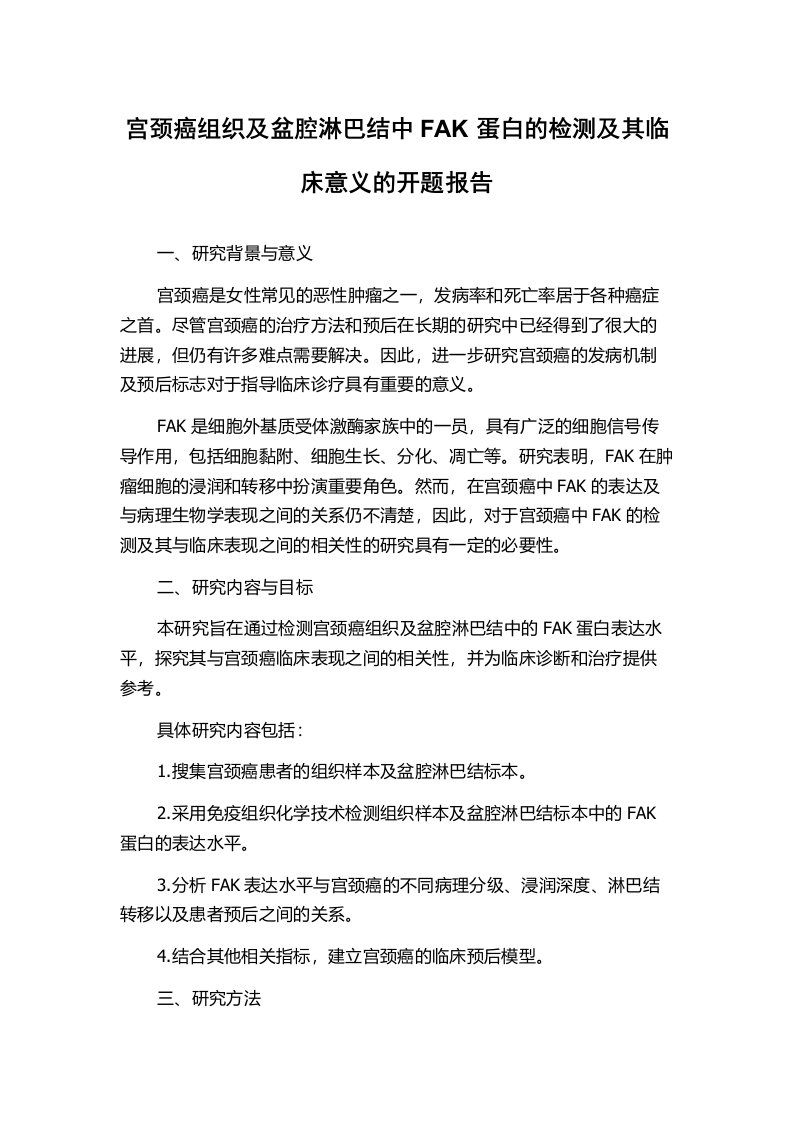 宫颈癌组织及盆腔淋巴结中 FAK 蛋白的检测及其临床意义的开题报告

一、研究背景与意义

宫颈癌是女性常见的恶性肿瘤之一，发病率和死亡率居于各种癌症之首。尽管宫颈癌的治疗方法和预后在长期的研究中已经得到了很大的进展，但仍有许多难点需要解决。因此，进一步研究宫颈癌的发病机制及预后标志对于指导临床诊疗具有重要的意义。

FAK 是细胞外基质受体激酶家族中的一员，具有广泛的细胞信号传导作用，包括细胞黏附、细胞生长、分化、凋亡等。研究表明，FAK 在肿瘤细胞的浸润和转移中扮演重要角色。然而，在宫颈癌中 FAK 的表达及与病理生物学表现之间的关系仍不清楚，因此，对于宫颈癌中 FAK 的检测及其与临床表现之间的相关性的研究具有一定的必要性。

二、研究内容与目标

本研究旨在通过检测宫颈癌组织及盆腔淋巴结中的 FAK 蛋白表达水平，探究其与宫颈癌临床表现之间的相关性，并为临床诊断和治疗提供参考。

具体研究内容包括：

1.搜集宫颈癌患者的组织样本及盆腔淋巴结标本。

2.采用免疫组织化学技术检测组织样本及盆腔淋巴结标本中的 FAK 蛋白的表达水平。

3.分析 FAK 表达水平与宫颈癌的不同病理分级、浸润深度、淋巴结转移以及患者预后之间的关系。

4.结合其他相关指标，建立宫颈癌的临床预后模型。

三、研究方法